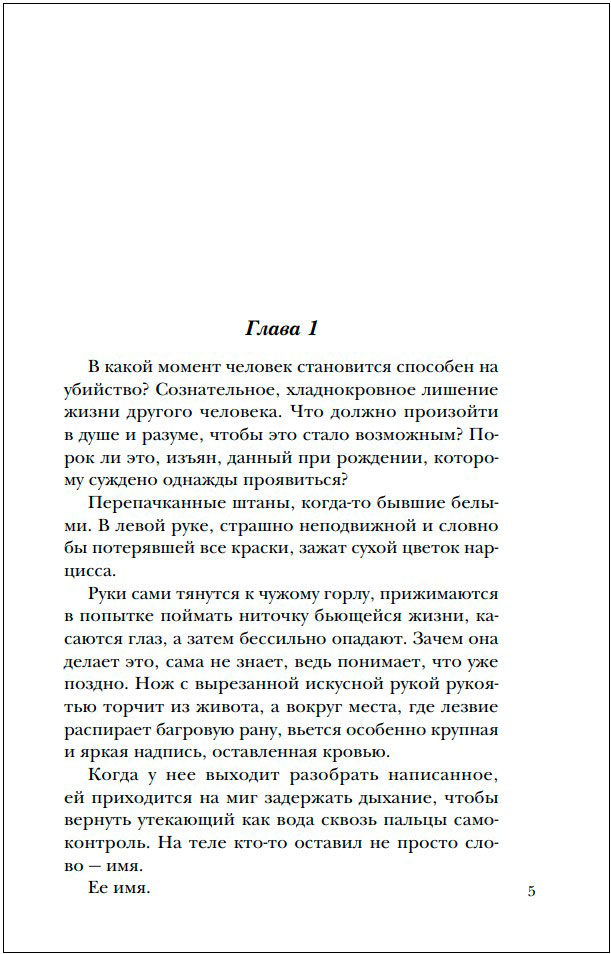 Глава 1

В какой момент человек становится способен на убийство? Сознательное, хладнокровное лишение жизни другого человека. Что должно произойти в душе и разуме, чтобы это стало возможным? Порок ли это, изъян, данный при рождении, которому суждено однажды проявиться?

Перепачканные штаны, когда-то бывшие белыми. В левой руке, страшно неподвижной и словно бы потерявшей все краски, зажат сухой цветок нарцисса.

Руки сами тянутся к чужому горлу, прижимаются в попытке поймать ниточку бьющейся жизни, касаются глаз, а затем бессильно опадают. Зачем она делает это, сама не знает, ведь понимает, что уже поздно. Нож с вырезанной искусной рукой рукоятью торчит из живота, а вокруг места, где лезвие распирает багровую рану, вьется особенно крупная и яркая надпись, оставленная кровью.

Когда у нее выходит разобрать написанное, ей приходится на миг задержать дыхание, чтобы вернуть утекающий как вода сквозь пальцы самоконтроль. На теле кто-то оставил не просто слово — имя.

Ее имя.

5